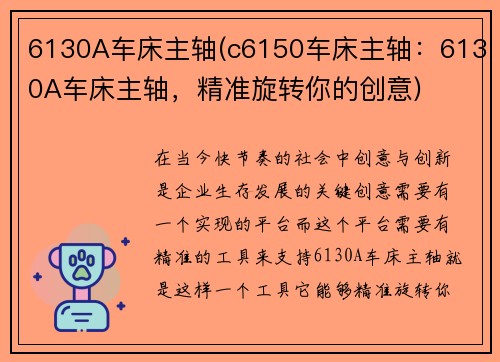 6130A车床主轴(c6150车床主轴：6130A车床主轴，精准旋转你的创意)

在当今快节奏的社会中创意与创新是企业生存发展的关键创意需要有一个实现的平台而这个平台需要有精准的工具来支持6130A车床主轴就是这样一个工具它能够精准旋转你